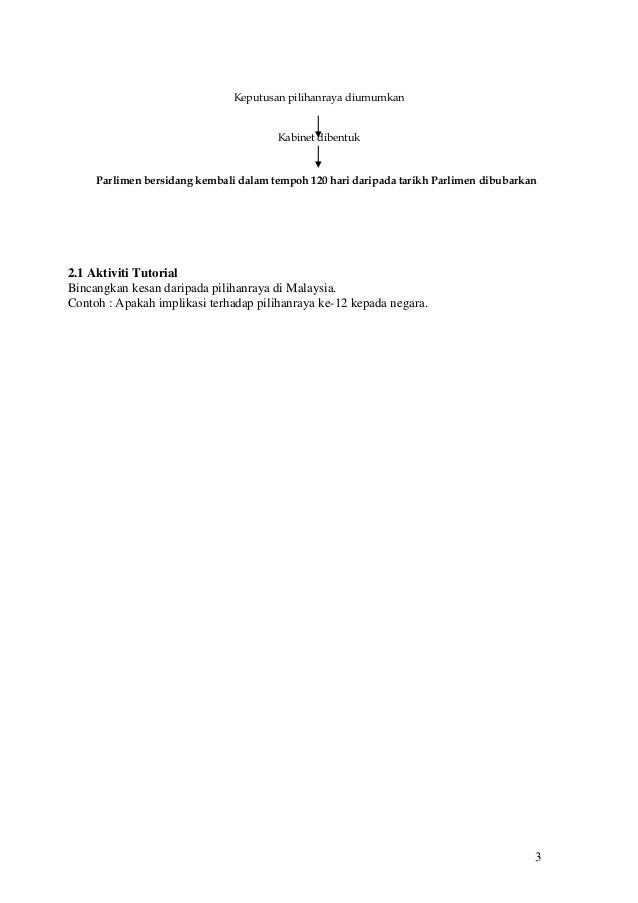 Keputusan pilihanraya diumumkan

Kabinet dibentuk

Parlimen bersidang kembali dalam tempoh 120 hari daripada tarikh Parlimen dibubarkan

2.1 Aktiviti Tutorial
Bincangkan kesan daripada pilihanraya di Malaysia.
Contoh : Apakah implikasi terhadap pilihanraya ke-12 kepada negara.

3